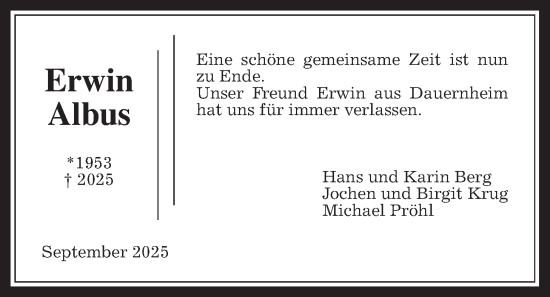 Erwin Albus

*1953
† 2025

Eine schöne gemeinsame Zeit ist nun zu Ende.
Unser Freund Erwin aus Dauernheim hat uns für immer verlassen.

Hans und Karin Berg
Jochen und Birgit Krug
Michael Pröhl

September 2025